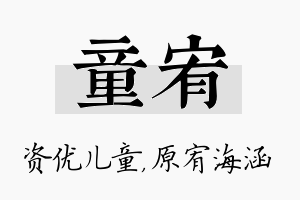 童宥

资优儿童,原宥海涵